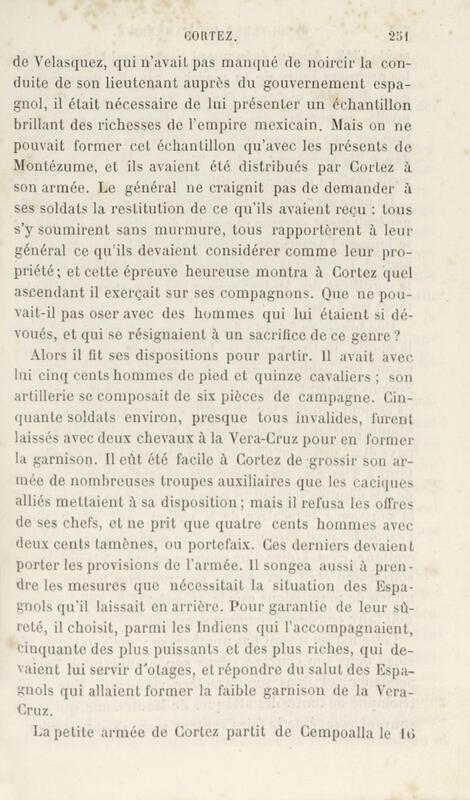 CORTEZ. 251

de Velasquez, qui n'avait pas manqué de noircir la conduite de son lieutenant auprès du gouvernement espagnol, il était nécessaire de lui présenter un échantillon brillant des richesses de l'empire mexicain. Mais on ne pouvait former cet échantillon qu'avec les présents de Montézume, et ils avaient été distribués par Cortez à son armée. Le général ne craignit pas de demander à ses soldats la restitution de ce qu'ils avaient reçu : tous s'y soumirent sans murmure, tous rapportèrent à leur général ce qu'ils devaient considérer comme leur propriété; et cette épreuve heureuse montra à Cortez quel ascendant il exerçait sur ses compagnons. Que ne pouvait-il pas oser avec des hommes qui lui étaient si dévoués, et qui se résignaient à un sacrifice de ce genre ?

Alors il fit ses dispositions pour partir. Il avait avec lui cinq cents hommes de pied et quinze cavaliers ; son artillerie se composait de six pièces de campagne. Cinquante soldats environ, presque tous invalides, furent laissés avec deux chevaux à la Vera-Cruz pour en former la garnison. Il eût été facile à Cortez de grossir son armée de nombreuses troupes auxiliaires que les caciques alliés mettaient à sa disposition ; mais il refusa les offres de ses chefs, et ne prit que quatre cents hommes avec deux cents tamènes, ou portefaix. Ces derniers devaient porter les provisions de l'armée. Il songea aussi à prendre les mesures que nécessitait la situation des Espagnols qu'il laissait en arrière. Pour garantie de leur sûreté, il choisit, parmi les Indiens qui l'accompagnaient, cinquante des plus puissants et des plus riches, qui devaient lui servir d'otages, et répondre du salut des Espagnols qui allaient former la faible garnison de la Vera-Cruz.

La petite armée de Cortez partit de Cempoalla le 16